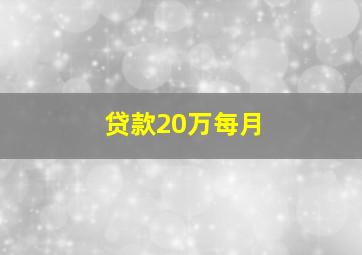 贷款20万每月